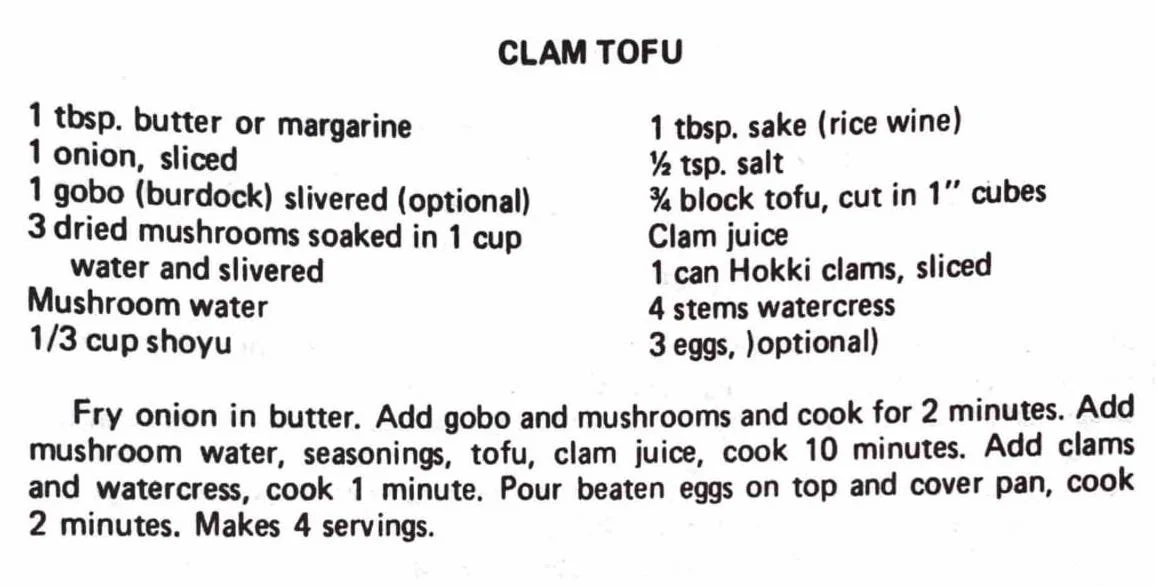 CLAM TOFU

1 tbsp. butter or margarine
1 onion, sliced
1 gobo (burdock) slivered (optional)
3 dried mushrooms soaked in 1 cup water and slivered
Mushroom water
1/3 cup shoyu

1 tbsp. sake (rice wine)
½ tsp. salt
¾ block tofu, cut in 1" cubes
Clam juice
1 can Hokki clams, sliced
4 stems watercress
3 eggs, )optional)

Fry onion in butter. Add gobo and mushrooms and cook for 2 minutes. Add mushroom water, seasonings, tofu, clam juice, cook 10 minutes. Add clams and watercress, cook 1 minute. Pour beaten eggs on top and cover pan, cook 2 minutes. Makes 4 servings.